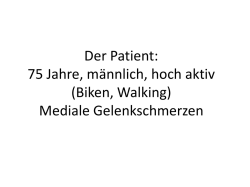 Der Patient:
75 Jahre, männlich, hoch aktiv
(Biken, Walking)
Mediale Gelenkschmerzen